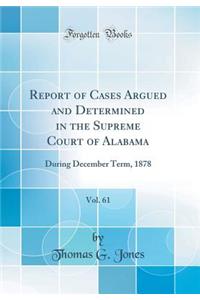 Forgotten Books

Report of Cases Argued and Determined in the Supreme Court of Alabama

During December Term, 1878

Vol. 61

by
Thomas G. Jones